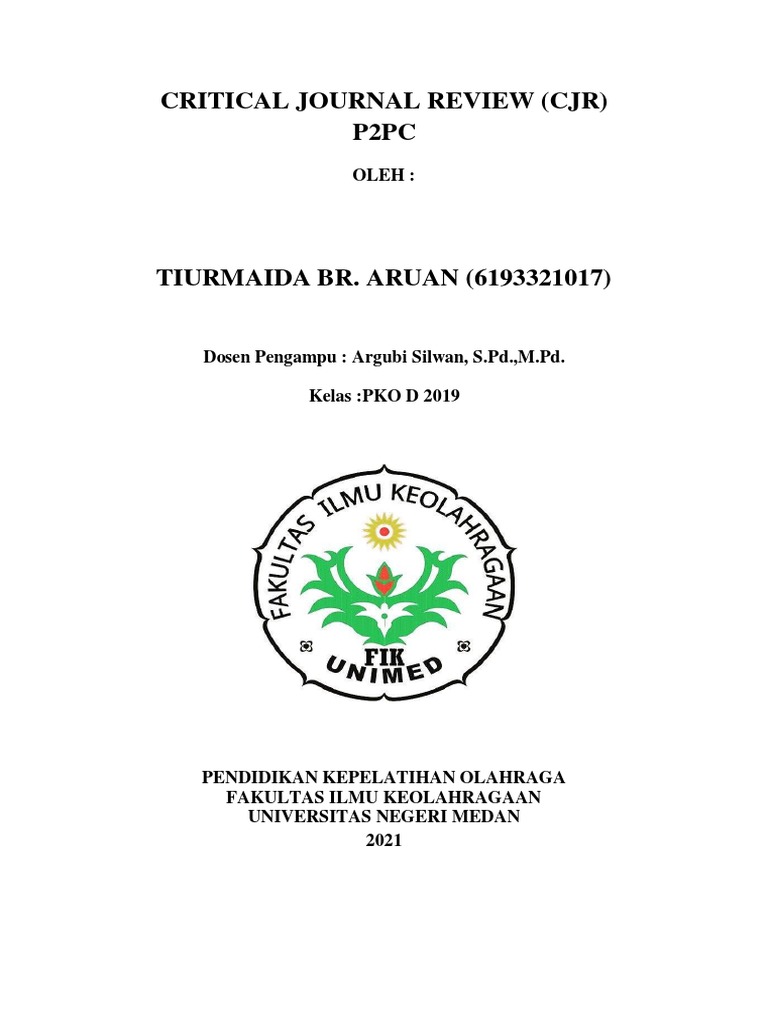 CRITICAL JOURNAL REVIEW (CJR)
P2PC

OLEH :

TIURMAIDA BR. ARUAN (6193321017)

Dosen Pengampu : Argubi Silwan, S.Pd.,M.Pd.

Kelas :PKO D 2019

FAKULTAS ILMU KEOLAHRAGAAN
FIK
UNIMED

PENDIDIKAN KEPELATIHAN OLAHRAGA
FAKULTAS ILMU KEOLAHRAGAAN
UNIVERSITAS NEGERI MEDAN
2021